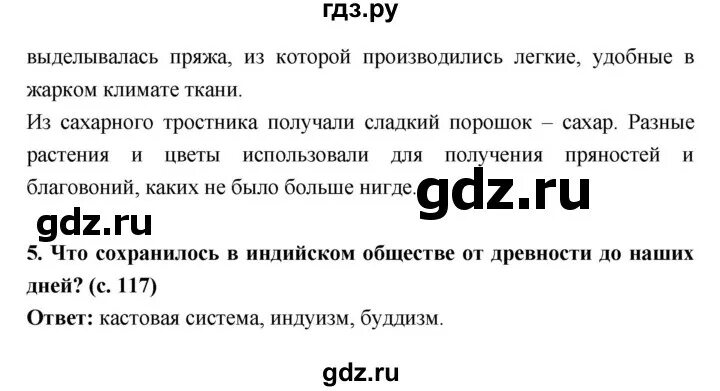 гдз.ру

выделывалась пряжа, из которой производились легкие, удобные в жарком климате ткани.

Из сахарного тростника получали сладкий порошок – сахар. Разные растения и цветы использовали для получения пряностей и благовоний, каких не было больше нигде.

gdz.ru

gdz.ru

5. Что сохранилось в индийском обществе от древности до наших дней? (с. 117)

Ответ: кастовая система, индуизм, буддизм.

gdz.ru